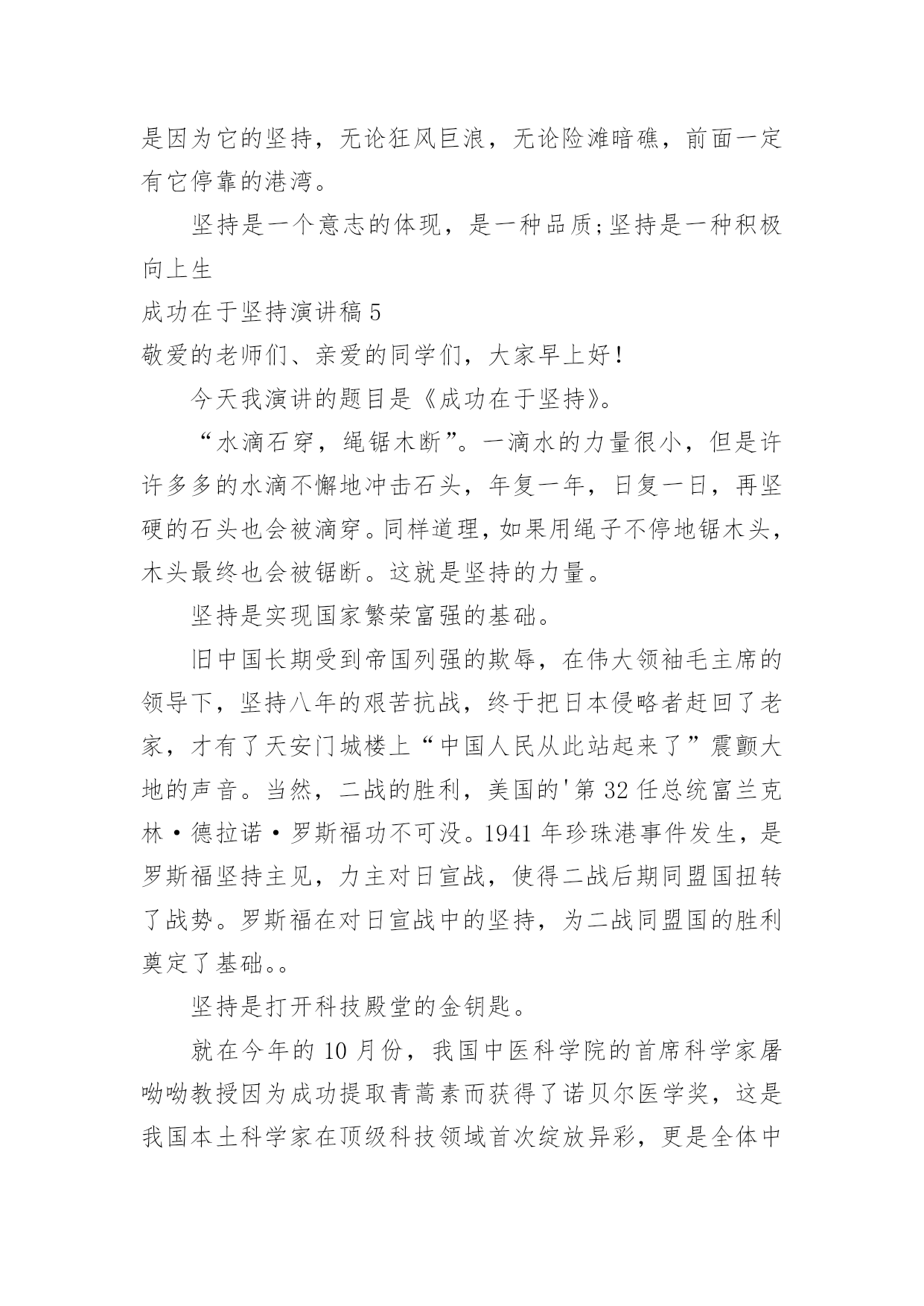 是因为它的坚持，无论狂风巨浪，无论险滩暗礁，前面一定有它停靠的港湾。

坚持是一个意志的体现，是一种品质;坚持是一种积极向上生

成功在于坚持演讲稿 5

敬爱的老师们、亲爱的同学们，大家早上好!

今天我演讲的题目是《成功在于坚持》。

“水滴石穿，绳锯木断”。一滴水的力量很小，但是许许多多的水滴不懈地冲击石头，年复一年，日复一日，再坚硬的石头也会被滴穿。同样道理，如果用绳子不停地锯木头，木头最终也会被锯断。这就是坚持的力量。

坚持是实现国家繁荣富强的基础。

旧中国长期受到帝国列强的欺辱，在伟大领袖毛主席的领导下，坚持八年的艰苦抗战，终于把日本侵略者赶回了老家，才有了天安门城楼上“中国人民从此站起来了”震颤大地的声音。当然，二战的胜利，美国的'第 32 任总统富兰克林·德拉诺·罗斯福功不可没。1941 年珍珠港事件发生，是罗斯福坚持主见，力主对日宣战，使得二战后期同盟国扭转了战势。罗斯福在对日宣战中的坚持，为二战同盟国的胜利奠定了基础。。

坚持是打开科技殿堂的金钥匙。

就在今年的 10 月份，我国中医科学院的首席科学家屠呦呦教授因为成功提取青蒿素而获得了诺贝尔医学奖，这是我国本土科学家在顶级科技领域首次绽放异彩，更是全体中